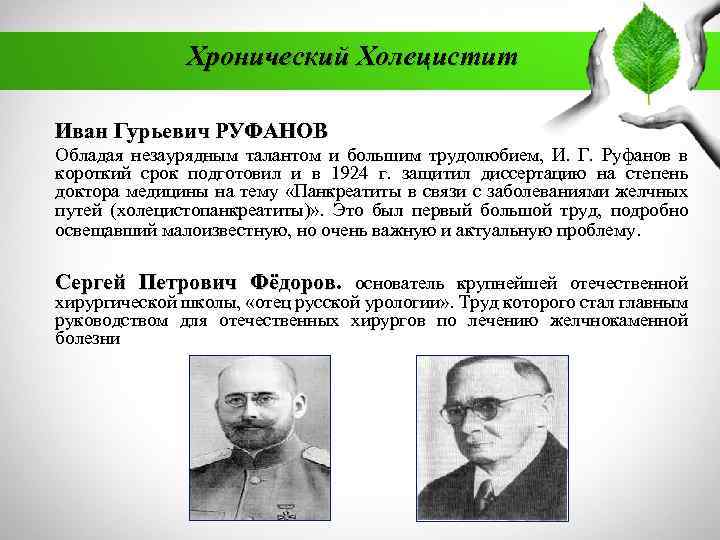 Хронический Холецистит

Иван Гурьевич РУФАНОВ

Обладая незаурядным талантом и большим трудолюбием, И. Г. Руфанов в короткий срок подготовил и в 1924 г. защитил диссертацию на степень доктора медицины на тему «Панкреатиты в связи с заболеваниями желчных путей (холецистопанкреатиты)». Это был первый большой труд, подробно освещавший малоизвестную, но очень важную и актуальную проблему.

Сергей Петрович Фёдоров. основатель крупнейшей отечественной хирургической школы, «отец русской урологии». Труд которого стал главным руководством для отечественных хирургов по лечению желчнокаменной болезни